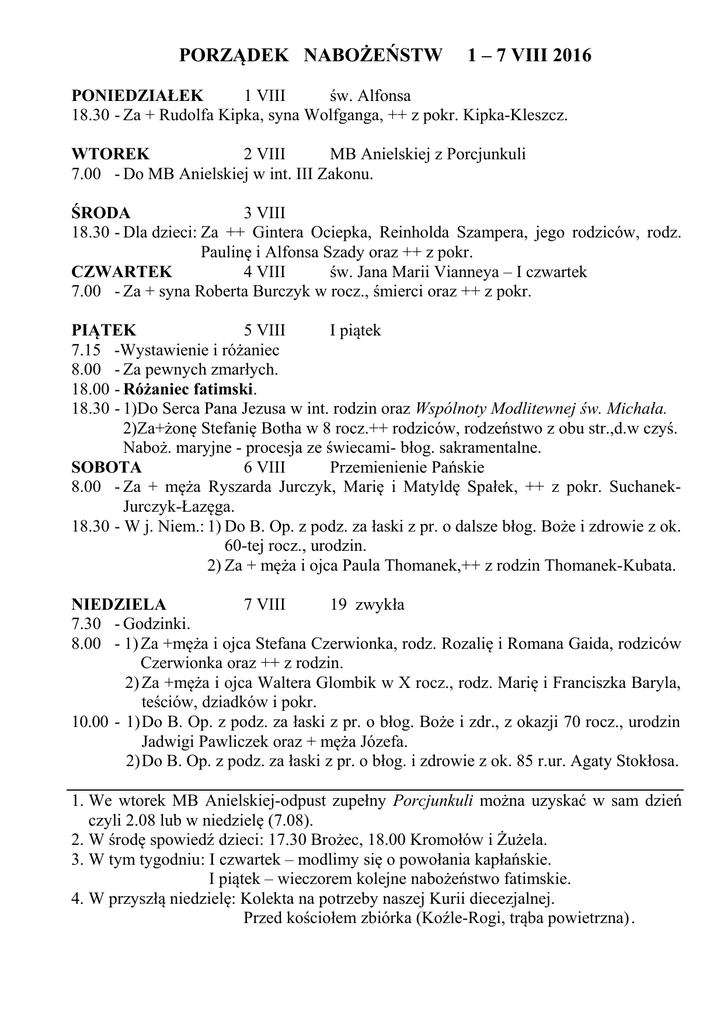 PORZĄDEK NABOŻEŃSTW 1 – 7 VIII 2016

PONIEDZIAŁEK 1 VIII św. Alfonsa
18.30 - Za + Rudolfa Kipka, syna Wolfganga, ++ z pokr. Kipka-Kleszcz.

WTOREK 2 VIII MB Anielskiej z Porcjunkuli
7.00 - Do MB Anielskiej w int. III Zakonu.

ŚRODA 3 VIII
18.30 - Dla dzieci: Za ++ Gintera Ociepka, Reinholda Szampera, jego rodziców, rodz. Paulinę i Alfonsa Szady oraz ++ z pokr.
CZWARTEK 4 VIII św. Jana Marii Vianneya – I czwartek
7.00 - Za + syna Roberta Burczyk w rocz., śmierci oraz ++ z pokr.

PIĄTEK 5 VIII I piątek
7.15 -Wystawienie i różaniec
8.00 - Za pewnych zmarłych.
18.00 - Różaniec fatimski.
18.30 - 1)Do Serca Pana Jezusa w int. rodzin oraz Wspólnoty Modlitewnej św. Michała.
2)Za+żonę Stefanię Botha w 8 rocz.++ rodziców, rodzeństwo z obu str.,d.w czyś.
Naboż. maryjne - procesja ze świecami- błog. sakramentalne.
SOBOTA 6 VIII Przemienienie Pańskie
8.00 - Za + męża Ryszarda Jurczyk, Marię i Matyldę Spałek, ++ z pokr. Suchanek-Jurczyk-Łazęga.
18.30 - W j. Niem.: 1) Do B. Op. z podz. za łaski z pr. o dalsze błog. Boże i zdrowie z ok. 60-tej rocz., urodzin.
2) Za + męża i ojca Paula Thomanek,++ z rodzin Thomanek-Kubata.

NIEDZIELA 7 VIII 19 zwykła
7.30 - Godzinki.
8.00 - 1) Za +męża i ojca Stefana Czerwionka, rodz. Rozalię i Romana Gaida, rodziców Czerwionka oraz ++ z rodzin.
2) Za +męża i ojca Waltera Glombik w X rocz., rodz. Marię i Franciszka Baryla, teściów, dziadków i pokr.
10.00 - 1) Do B. Op. z podz. za łaski z pr. o błog. Boże i zdr., z okazji 70 rocz., urodzin Jadwigi Pawliczek oraz + męża Józefa.
2) Do B. Op. z podz. za łaski z pr. o błog. i zdrowie z ok. 85 r.ur. Agaty Stokłosa.

1. We wtorek MB Anielskiej-odpust zupełny Porcjunkuli można uzyskać w sam dzień czyli 2.08 lub w niedzielę (7.08).
2. W środę spowiedź dzieci: 17.30 Brożec, 18.00 Kromołów i Żużela.
3. W tym tygodniu: I czwartek – modlimy się o powołania kapłańskie.
I piątek – wieczorem kolejne nabożeństwo fatimskie.
4. W przyszłą niedzielę: Kolekta na potrzeby naszej Kurii diecezjalnej.
Przed kościołem zbiórka (Koźle-Rogi, trąba powietrzna).